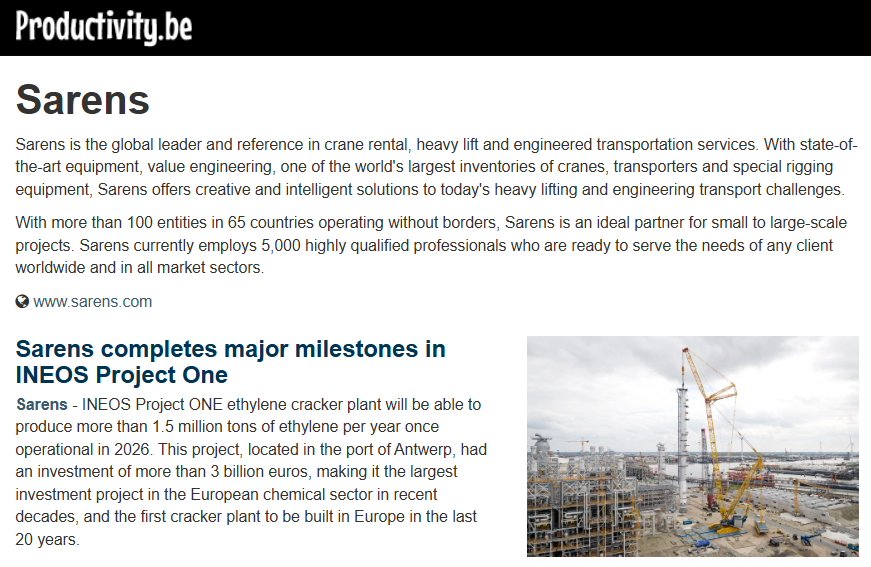 Productivity.be

Sarens

Sarens is the global leader and reference in crane rental, heavy lift and engineered transportation services. With state-of-the-art equipment, value engineering, one of the world's largest inventories of cranes, transporters and special rigging equipment, Sarens offers creative and intelligent solutions to today's heavy lifting and engineering transport challenges.

With more than 100 entities in 65 countries operating without borders, Sarens is an ideal partner for small to large-scale projects. Sarens currently employs 5,000 highly qualified professionals who are ready to serve the needs of any client worldwide and in all market sectors.

www.sarens.com

Sarens completes major milestones in INEOS Project One

Sarens - INEOS Project ONE ethylene cracker plant will be able to produce more than 1.5 million tons of ethylene per year once operational in 2026. This project, located in the port of Antwerp, had an investment of more than 3 billion euros, making it the largest investment project in the European chemical sector in recent decades, and the first cracker plant to be built in Europe in the last 20 years.